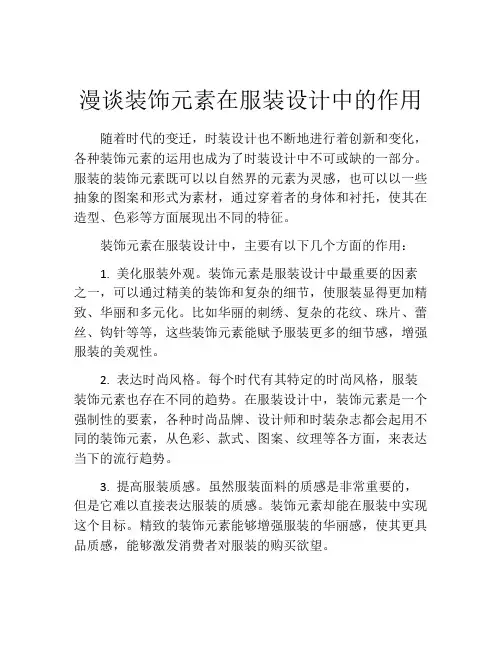 漫谈装饰元素在服装设计中的作用

随着时代的变迁，时装设计也不断地进行着创新和变化，各种装饰元素的运用也成为了时装设计中不可或缺的一部分。服装的装饰元素既可以以自然界的元素为灵感，也可以以一些抽象的图案和形式为素材，通过穿着者的身体和衬托，使其在造型、色彩等方面展现出不同的特征。

装饰元素在服装设计中，主要有以下几个方面的作用：

1. 美化服装外观。装饰元素是服装设计中最重要的因素之一，可以通过精美的装饰和复杂的细节，使服装显得更加精致、华丽和多元化。比如华丽的刺绣、复杂的花纹、珠片、蕾丝、钩针等等，这些装饰元素能赋予服装更多的细节感，增强服装的美观性。

2. 表达时尚风格。每个时代有其特定的时尚风格，服装装饰元素也存在不同的趋势。在服装设计中，装饰元素是一个强制性的要素，各种时尚品牌、设计师和时装杂志都会起用不同的装饰元素，从色彩、款式、图案、纹理等各方面，来表达当下的流行趋势。

3. 提高服装质感。虽然服装面料的质感是非常重要的，但是它难以直接表达服装的质感。装饰元素却能在服装中实现这个目标。精致的装饰元素能够增强服装的华丽感，使其更具品质感，能够激发消费者对服装的购买欲望。